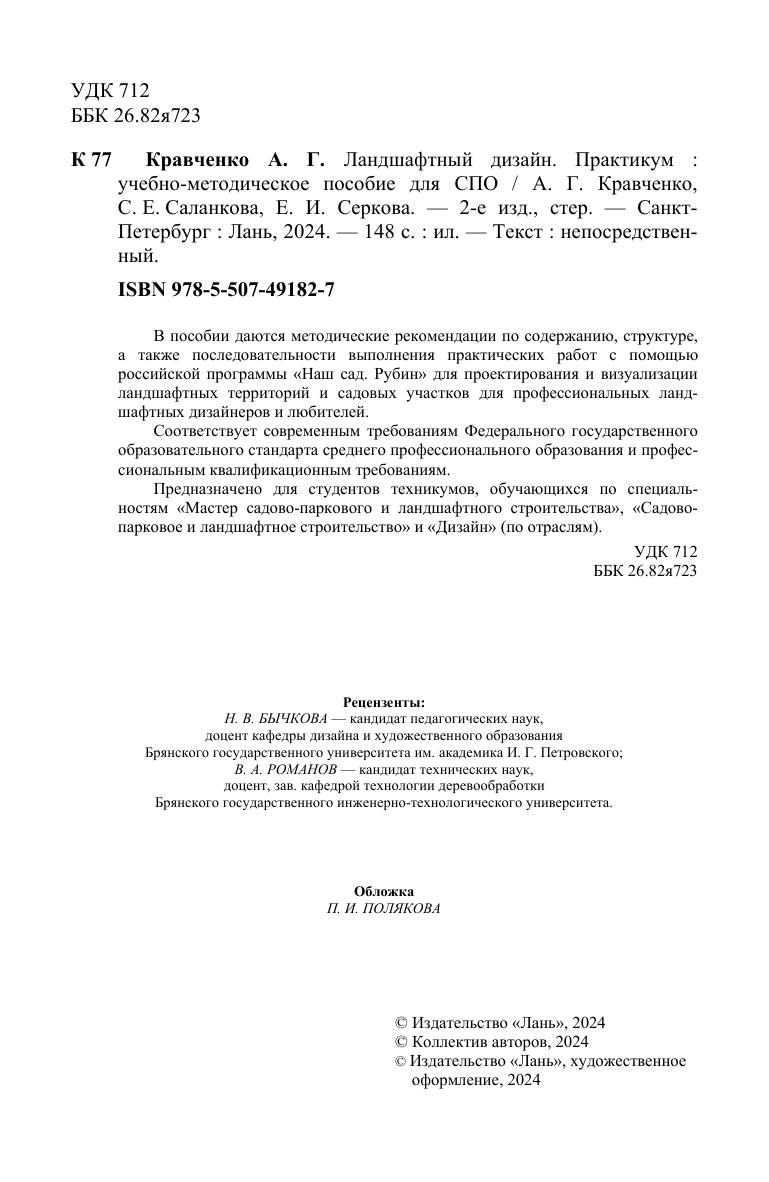 УДК 712
ББК 26.82я723

К 77 Кравченко А. Г. Ландшафтный дизайн. Практикум : учебно-методическое пособие для СПО / А. Г. Кравченко, С. Е. Саланкова, Е. И. Серкова. — 2-е изд., стер. — Санкт-Петербург : Лань, 2024. — 148 с. : ил. — Текст : непосредственный.

ISBN 978-5-507-49182-7

В пособии даются методические рекомендации по содержанию, структуре, а также последовательности выполнения практических работ с помощью российской программы «Наш сад. Рубин» для проектирования и визуализации ландшафтных территорий и садовых участков для профессиональных ландшафтных дизайнеров и любителей.

Соответствует современным требованиям Федерального государственного образовательного стандарта среднего профессионального образования и профессиональным квалификационным требованиям.

Предназначено для студентов техникумов, обучающихся по специальностям «Мастер садово-паркового и ландшафтного строительства», «Садово-парковое и ландшафтное строительство» и «Дизайн» (по отраслям).

УДК 712
ББК 26.82я723

Рецензенты:
Н. В. БЫЧКОВА — кандидат педагогических наук, доцент кафедры дизайна и художественного образования Брянского государственного университета им. академика И. Г. Петровского;
В. А. РОМАНОВ — кандидат технических наук, доцент, зав. кафедрой технологии деревообработки Брянского государственного инженерно-технологического университета.

Обложка
П. И. ПОЛЯКОВА

© Издательство «Лань», 2024
© Коллектив авторов, 2024
© Издательство «Лань», художественное оформление, 2024